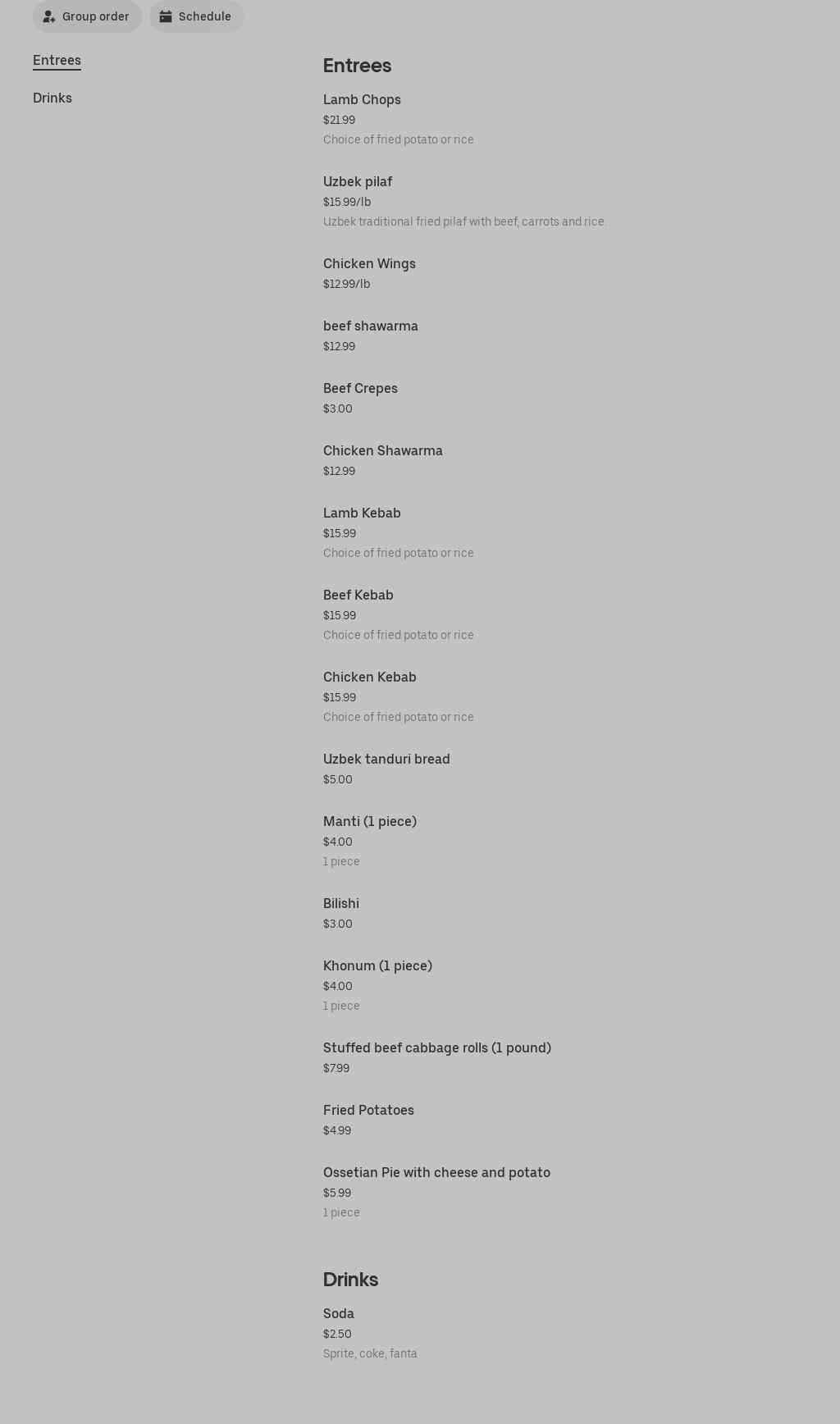 Group order Schedule

Entrees

Drinks

Entrees

Lamb Chops
$21.99
Choice of fried potato or rice

Uzbek pilaf
$15.99/lb
Uzbek traditional fried pilaf with beef, carrots and rice

Chicken Wings
$12.99/lb

beef shawarma
$12.99

Beef Crepes
$3.00

Chicken Shawarma
$12.99

Lamb Kebab
$15.99
Choice of fried potato or rice

Beef Kebab
$15.99
Choice of fried potato or rice

Chicken Kebab
$15.99
Choice of fried potato or rice

Uzbek tanduri bread
$5.00

Manti (1 piece)
$4.00
1 piece

Bilishi
$3.00

Khonum (1 piece)
$4.00
1 piece

Stuffed beef cabbage rolls (1 pound)
$7.99

Fried Potatoes
$4.99

Ossetian Pie with cheese and potato
$5.99
1 piece

Drinks

Soda
$2.50
Sprite, coke, fanta